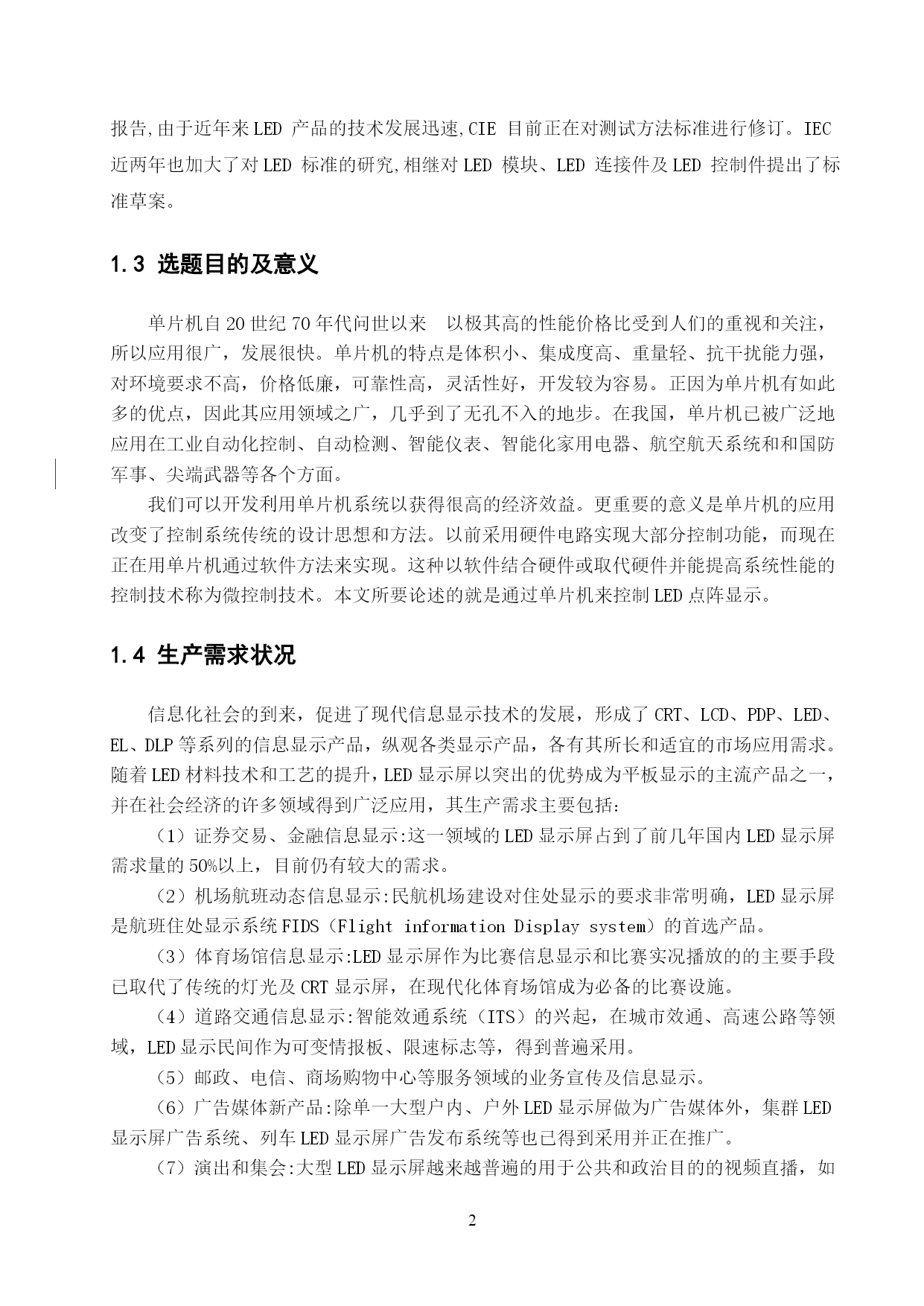 报告,由于近年来LED 产品的技术发展迅速,CIE 目前正在对测试方法标准进行修订。IEC 近两年也加大了对LED 标准的研究,相继对LED 模块、LED 连接件及LED 控制件提出了标准草案。

1.3 选题目的及意义

单片机自20世纪70年代问世以来 以极其高的性能价格比受到人们的重视和关注，所以应用很广，发展很快。单片机的特点是体积小、集成度高、重量轻、抗干扰能力强，对环境要求不高，价格低廉，可靠性高，灵活性好，开发较为容易。正因为单片机有如此多的优点，因此其应用领域之广，几乎到了无孔不入的地步。在我国，单片机已被广泛地应用在工业自动化控制、自动检测、智能仪表、智能化家用电器、航空航天系统和和国防军事、尖端武器等各个方面。

我们可以开发利用单片机系统以获得很高的经济效益。更重要的意义是单片机的应用改变了控制系统传统的设计思想和方法。以前采用硬件电路实现大部分控制功能，而现在正在用单片机通过软件方法来实现。这种以软件结合硬件或取代硬件并能提高系统性能的控制技术称为微控制技术。本文所要论述的就是通过单片机来控制LED点阵显示。

1.4 生产需求状况

信息化社会的到来，促进了现代信息显示技术的发展，形成了CRT、LCD、PDP、LED、EL、DLP等系列的信息显示产品，纵观各类显示产品，各有其所长和适宜的市场应用需求。随着LED材料技术和工艺的提升，LED显示屏以突出的优势成为平板显示的主流产品之一，并在社会经济的许多领域得到广泛应用，其生产需求主要包括:

（1）证券交易、金融信息显示:这一领域的LED显示屏占到了前几年国内LED显示屏需求量的50%以上，目前仍有较大的需求。

（2）机场航班动态信息显示:民航机场建设对住处显示的要求非常明确，LED显示屏是航班住处显示系统FIDS（Flight information Display system）的首选产品。

（3）体育场馆信息显示:LED显示屏作为比赛信息显示和比赛实况播放的的主要手段已取代了传统的灯光及CRT显示屏，在现代化体育场馆成为必备的比赛设施。

（4）道路交通信息显示:智能效通系统（ITS）的兴起，在城市效通、高速公路等领域，LED显示民间作为可变情报板、限速标志等，得到普遍采用。

（5）邮政、电信、商场购物中心等服务领域的业务宣传及信息显示。

（6）广告媒体新产品:除单一大型户内、户外LED显示屏做为广告媒体外，集群LED显示屏广告系统、列车LED显示屏广告发布系统等也已得到采用并正在推广。

（7）演出和集会:大型LED显示屏越来越普遍的用于公共和政治目的的视频直播，如

2